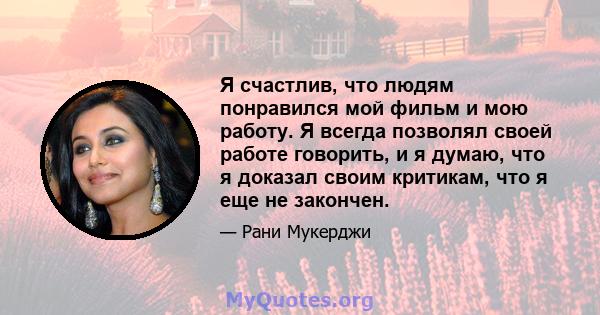 Я счастлив, что людям понравился мой фильм и мою работу. Я всегда позволял своей работе говорить, и я думаю, что я доказал своим критикам, что я еще не закончен.

— Рани Мукерджи

MyQuotes.org